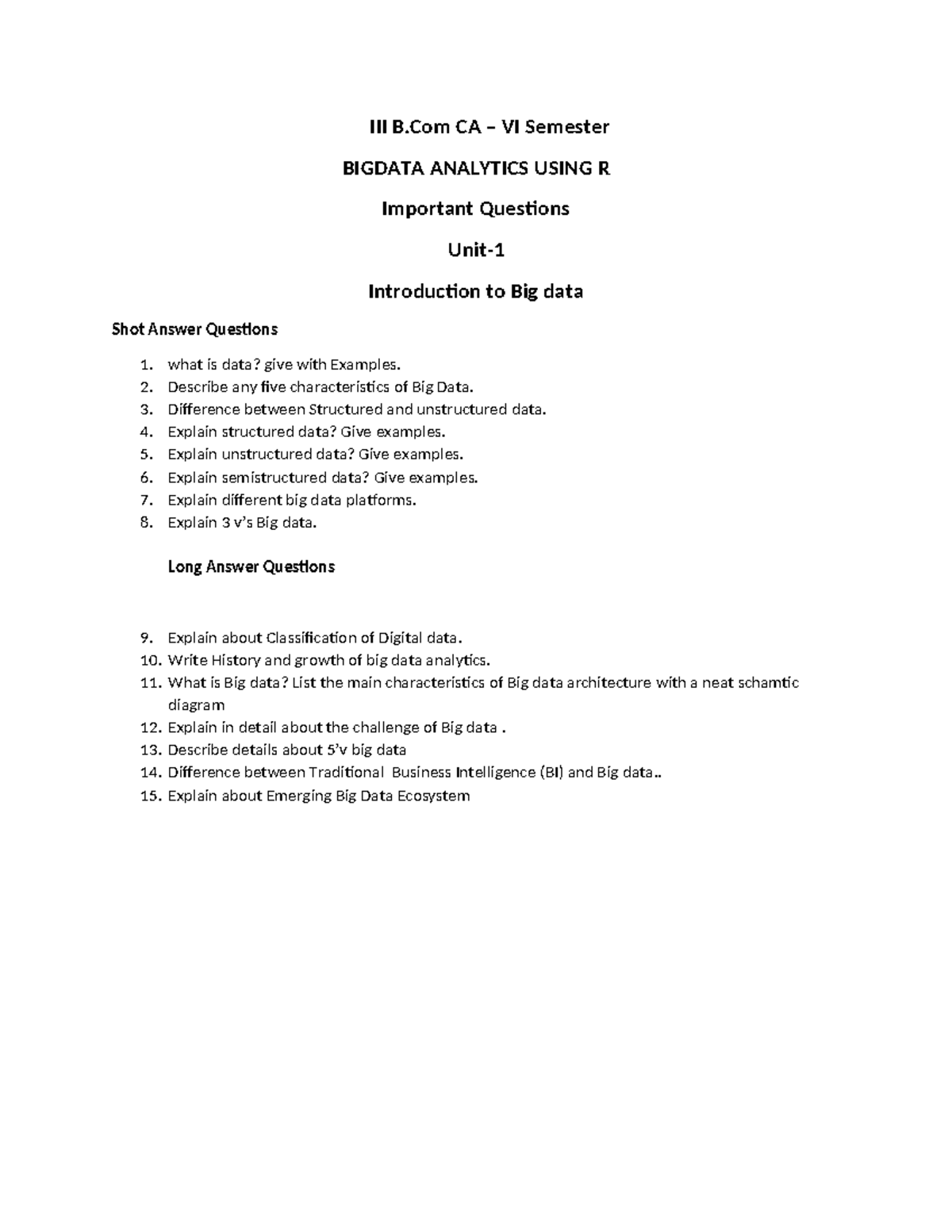 III B.Com CA – VI Semester

BIGDATA ANALYTICS USING R

Important Questions

Unit-1

Introduction to Big data

Shot Answer Questions

1. what is data? give with Examples.
2. Describe any five characteristics of Big Data.
3. Difference between Structured and unstructured data.
4. Explain structured data? Give examples.
5. Explain unstructured data? Give examples.
6. Explain semistructured data? Give examples.
7. Explain different big data platforms.
8. Explain 3 v's Big data.

Long Answer Questions

9. Explain about Classification of Digital data.
10. Write History and growth of big data analytics.
11. What is Big data? List the main characteristics of Big data architecture with a neat schamtic diagram
12. Explain in detail about the challenge of Big data .
13. Describe details about 5'v big data
14. Difference between Traditional Business Intelligence (BI) and Big data..
15. Explain about Emerging Big Data Ecosystem